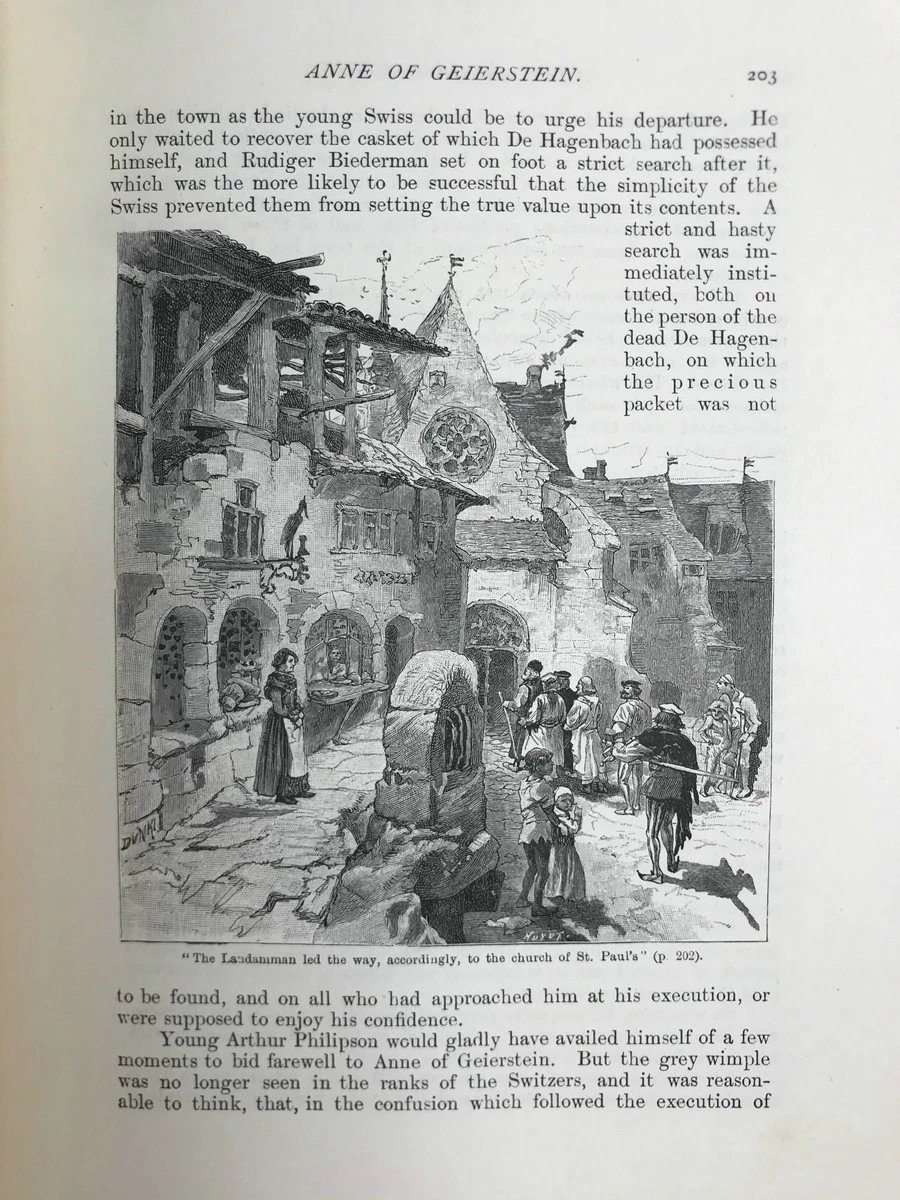 ANNE OF GEIERSTEIN. 203

in the town as the young Swiss could be to urge his departure. He only waited to recover the casket of which De Hagenbach had possessed himself, and Rudiger Biederman set on foot a strict search after it, which was the more likely to be successful that the simplicity of the Swiss prevented them from setting the true value upon its contents. A strict and hasty search was immediately instituted, both on the person of the dead De Hagenbach, on which the precious packet was not

DUNKI

HUYOT

"The Landamman led the way, accordingly, to the church of St. Paul's" (p. 202).

to be found, and on all who had approached him at his execution, or were supposed to enjoy his confidence.

Young Arthur Philipson would gladly have availed himself of a few moments to bid farewell to Anne of Geierstein. But the grey wimple was no longer seen in the ranks of the Switzers, and it was reasonable to think, that, in the confusion which followed the execution of